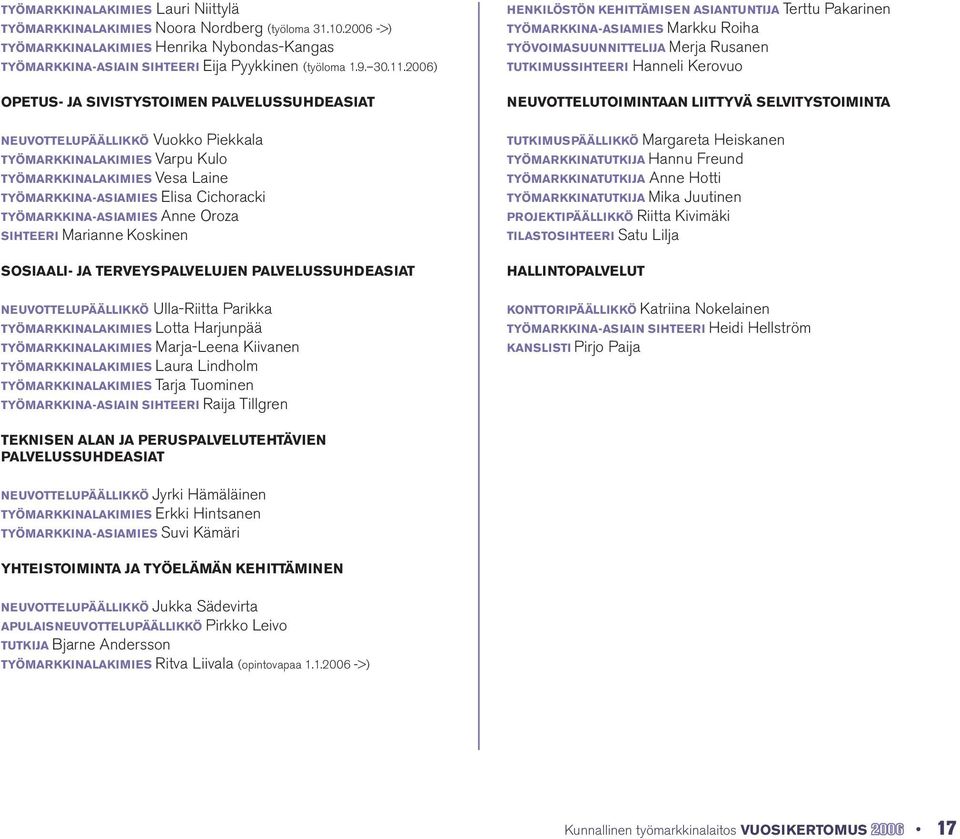 TYÖMARKKINALAKIMIES Lauri Niittylä
TYÖMARKKINALAKIMIES Noora Nordberg (työloma 31.10.2006 ->)
TYÖMARKKINALAKIMIES Henrika Nybondas-Kangas
TYÖMARKKINA-ASIAIN SIHTEERI Eija Pyykkinen (työloma 1.9.–30.11.2006)

OPETUS- JA SIVISTYSTOIMEN PALVELUSSUHDEASIAT

NEUVOTTELUPÄÄLLIKKÖ Vuokko Piekkala
TYÖMARKKINALAKIMIES Varpu Kulo
TYÖMARKKINALAKIMIES Vesa Laine
TYÖMARKKINA-ASIAMIES Elisa Cichoracki
TYÖMARKKINA-ASIAMIES Anne Oroza
SIHTEERI Marianne Koskinen

SOSIAALI- JA TERVEYSPALVELUJEN PALVELUSSUHDEASIAT

NEUVOTTELUPÄÄLLIKKÖ Ulla-Riitta Parikka
TYÖMARKKINALAKIMIES Lotta Harjunpää
TYÖMARKKINALAKIMIES Marja-Leena Kiivanen
TYÖMARKKINALAKIMIES Laura Lindholm
TYÖMARKKINALAKIMIES Tarja Tuominen
TYÖMARKKINA-ASIAIN SIHTEERI Raija Tillgren

TEKNISEN ALAN JA PERUSPALVELUTEHTÄVIEN PALVELUSSUHDEASIAT

NEUVOTTELUPÄÄLLIKKÖ Jyrki Hämäläinen
TYÖMARKKINALAKIMIES Erkki Hintsanen
TYÖMARKKINA-ASIAMIES Suvi Kämäri

YHTEISTOIMINTA JA TYÖELÄMÄN KEHITTÄMINEN

NEUVOTTELUPÄÄLLIKKÖ Jukka Sädevirta
APULAISNEUVOTTELUPÄÄLLIKKÖ Pirkko Leivo
TUTKIJA Bjarne Andersson
TYÖMARKKINALAKIMIES Ritva Liivala (opintovapaa 1.1.2006 ->)

HENKILÖSTÖN KEHITTÄMISEN ASIANTUNTIJA Terttu Pakarinen
TYÖMARKKINA-ASIAMIES Markku Roiha
TYÖVOIMASUUNNITTELIJA Merja Rusanen
TUTKIMUSSIHTEERI Hanneli Kerovuo

NEUVOTTELUTOIMINTAAN LIITTYVÄ SELVITYSTOIMINTA

TUTKIMUSPÄÄLLIKKÖ Margareta Heiskanen
TYÖMARKKINATUTKIJA Hannu Freund
TYÖMARKKINATUTKIJA Anne Hotti
TYÖMARKKINATUTKIJA Mika Juutinen
PROJEKTIPÄÄLLIKKÖ Riitta Kivimäki
TILASTOSIHTEERI Satu Lilja

HALLINTOPALVELUT

KONTTORIPÄÄLLIKKÖ Katriina Nokelainen
TYÖMARKKINA-ASIAIN SIHTEERI Heidi Hellström
KANSLISTI Pirjo Paija

Kunnallinen työmarkkinalaitos VUOSIKERTOMUS 2006 • 17